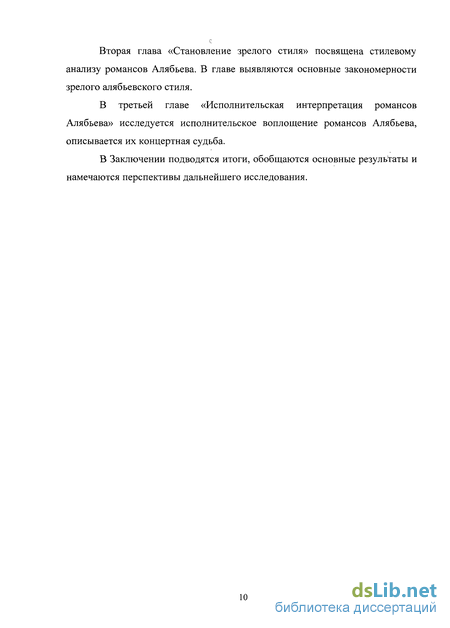 Вторая глава «Становление зрелого стиля» посвящена стилевому анализу романсов Алябьева. В главе выявляются основные закономерности зрелого алябьевского стиля.

В третьей главе «Исполнительская интерпретация романсов Алябьева» исследуется исполнительское воплощение романсов Алябьева, описывается их концертная судьба.

В Заключении подводятся итоги, обобщаются основные результаты и намечаются перспективы дальнейшего исследования.

10

dsLib.net
библиотека диссертаций